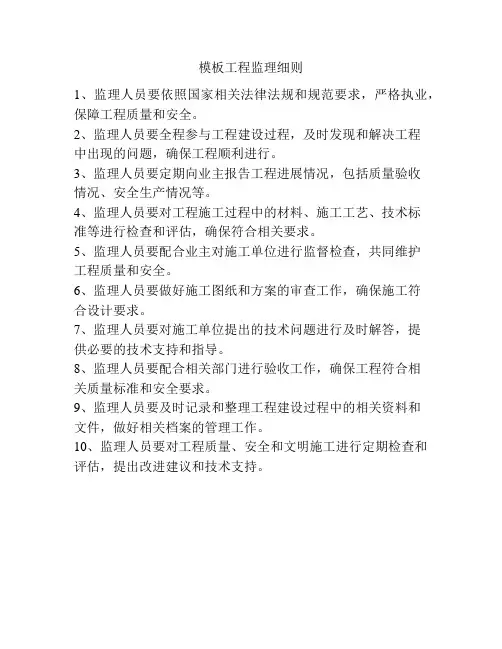 模板工程监理细则

1、监理人员要依照国家相关法律法规和规范要求，严格执业，保障工程质量和安全。

2、监理人员要全程参与工程建设过程，及时发现和解决工程中出现的问题，确保工程顺利进行。

3、监理人员要定期向业主报告工程进展情况，包括质量验收情况、安全生产情况等。

4、监理人员要对工程施工过程中的材料、施工工艺、技术标准等进行检查和评估，确保符合相关要求。

5、监理人员要配合业主对施工单位进行监督检查，共同维护工程质量和安全。

6、监理人员要做好施工图纸和方案的审查工作，确保施工符合设计要求。

7、监理人员要对施工单位提出的技术问题进行及时解答，提供必要的技术支持和指导。

8、监理人员要配合相关部门进行验收工作，确保工程符合相关质量标准和安全要求。

9、监理人员要及时记录和整理工程建设过程中的相关资料和文件，做好相关档案的管理工作。

10、监理人员要对工程质量、安全和文明施工进行定期检查和评估，提出改进建议和技术支持。